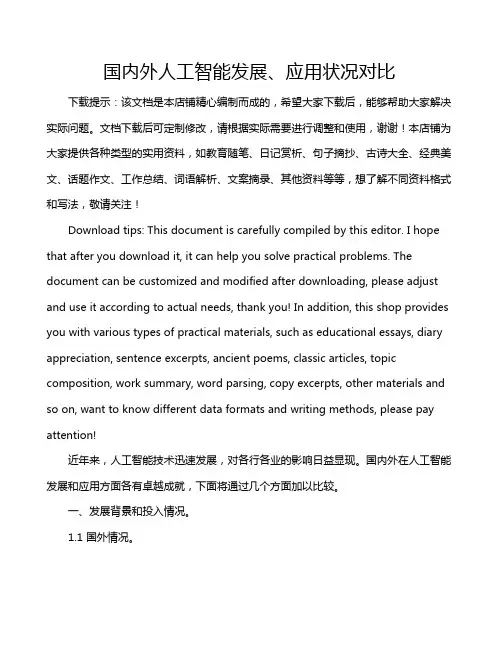 国内外人工智能发展、应用状况对比

下载提示：该文档是本店铺精心编制而成的，希望大家下载后，能够帮助大家解决实际问题。文档下载后可定制修改，请根据实际需要进行调整和使用，谢谢！本店铺为大家提供各种类型的实用资料，如教育随笔、日记赏析、句子摘抄、古诗大全、经典美文、话题作文、工作总结、词语解析、文案摘录、其他资料等等，想了解不同资料格式和写法，敬请关注！

Download tips: This document is carefully compiled by this editor. I hope that after you download it, it can help you solve practical problems. The document can be customized and modified after downloading, please adjust and use it according to actual needs, thank you! In addition, this shop provides you with various types of practical materials, such as educational essays, diary appreciation, sentence excerpts, ancient poems, classic articles, topic composition, work summary, word parsing, copy excerpts, other materials and so on, want to know different data formats and writing methods, please pay attention!

近年来，人工智能技术迅速发展，对各行各业的影响日益显现。国内外在人工智能发展和应用方面各有卓越成就，下面将通过几个方面加以比较。

一、发展背景和投入情况。

1.1 国外情况。